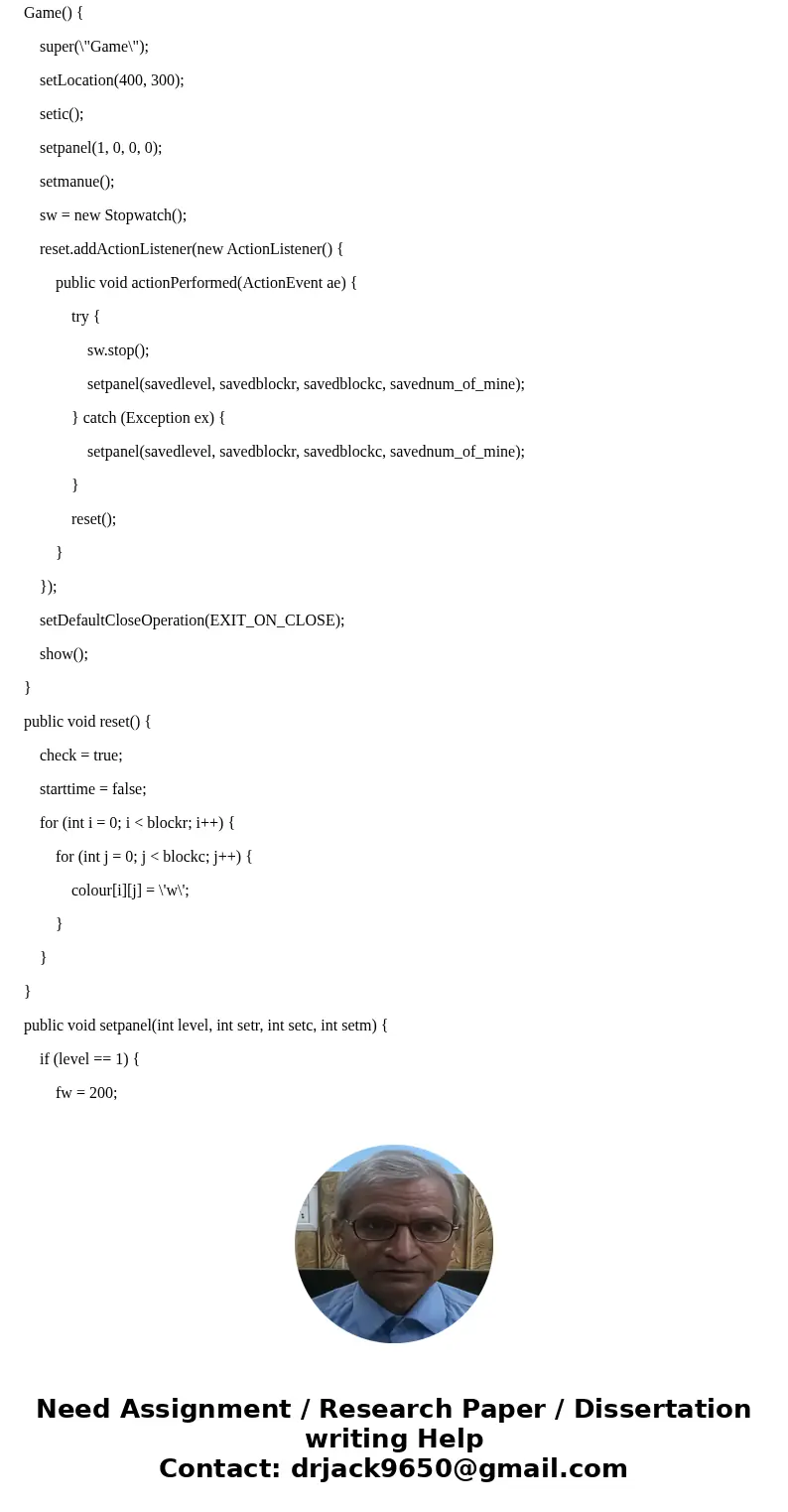 Game() {

super(\"Game\");

setLocation(400, 300);

setic();

setpanel(1, 0, 0, 0);

setmanue();

sw = new Stopwatch();

reset.addActionListener(new ActionListener() {

public void actionPerformed(ActionEvent ae) {

try {

sw.stop();

setpanel(savedlevel, savedblockr, savedblockc, savednum_of_mine);

} catch (Exception ex) {

setpanel(savedlevel, savedblockr, savedblockc, savednum_of_mine);

}

reset();

}

});

setDefaultCloseOperation(EXIT_ON_CLOSE);

show();

}

public void reset() {

check = true;

starttime = false;

for (int i = 0; i < blockr; i++) {

for (int j = 0; j < blockc; j++) {

colour[i][j] = \'w\';

}

}

}

public void setpanel(int level, int setr, int setc, int setm) {

if (level == 1) {

fw = 200;

Need Assignment / Research Paper / Dissertation writing Help
Contact: drjack9650@gmail.com